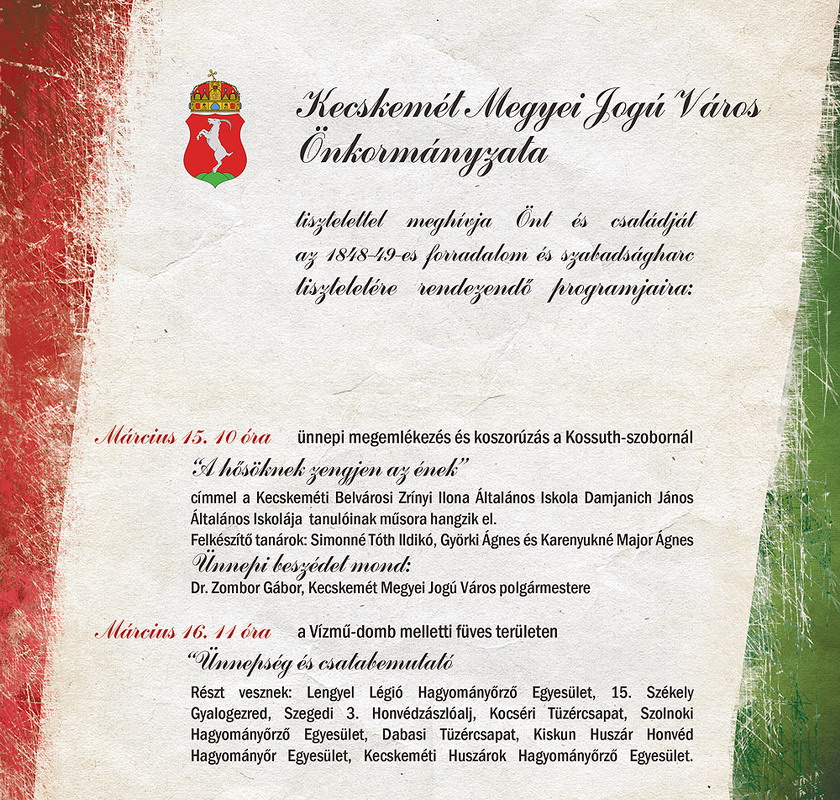 Kecskemét Megyei Jogú Város Önkormányzata

tisztelettel meghívja Önt és családját az 1848-49-es forradalom és szabadságharc tiszteletére rendezendő programjaira:

Március 15. 10 óra ünnepi megemlékezés és koszorúzás a Kossuth-szobornál

"A hősöknek zengjen az ének"

címmel a Kecskeméti Belvárosi Zrínyi Ilona Általános Iskola Damjanich János Általános Iskolája tanulóinak műsora hangzik el.
Felkészítő tanárok: Simonné Tóth Ildikó, Györki Ágnes és Karenyukné Major Ágnes

Ünnepi beszédet mond:
Dr. Zombor Gábor, Kecskemét Megyei Jogú Város polgármestere

Március 16. 11 óra a Vízmű-domb melletti füves területen

"Ünnepség és csatabemutató

Részt vesznek: Lengyel Légió Hagyományőrző Egyesület, 15. Székely Gyalogezred, Szegedi 3. Honvédzászlóalj, Kocséri Tüzércsapat, Szolnoki Hagyományőrző Egyesület, Dabasi Tüzércsapat, Kiskun Huszár Honvéd Hagyományőr Egyesület, Kecskeméti Huszárok Hagyományőrző Egyesület.